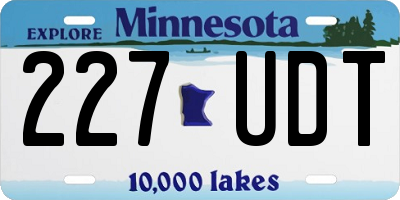 EXPLORE Minnesota

227 UDT

10,000 lakes